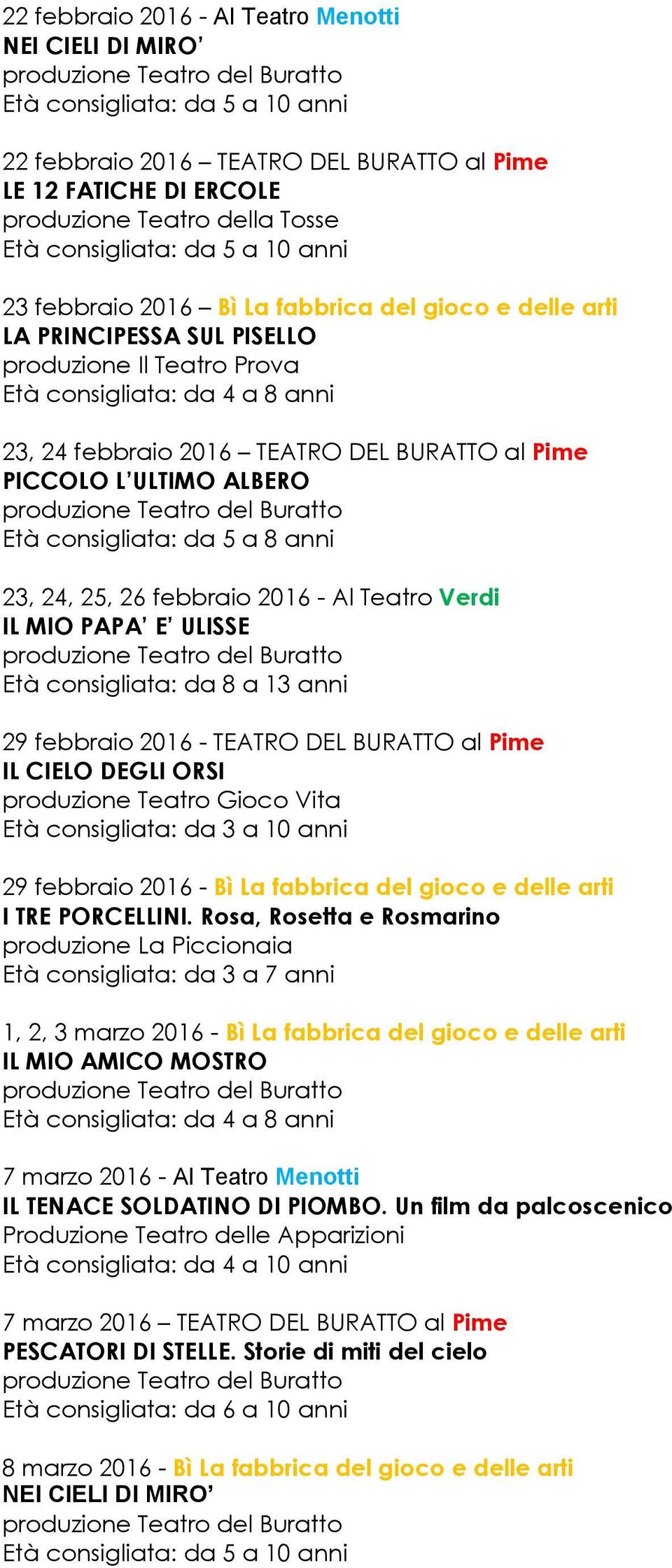 22 febbraio 2016 - Al Teatro Menotti
NEI CIELI DI MIRO'
produzione Teatro del Buratto
Età consigliata: da 5 a 10 anni

22 febbraio 2016 – TEATRO DEL BURATTO al Pime
LE 12 FATICHE DI ERCOLE
produzione Teatro della Tosse
Età consigliata: da 5 a 10 anni

23 febbraio 2016 – Bì La fabbrica del gioco e delle arti
LA PRINCIPESSA SUL PISELLO
produzione Il Teatro Prova
Età consigliata: da 4 a 8 anni

23, 24 febbraio 2016 – TEATRO DEL BURATTO al Pime
PICCOLO L'ULTIMO ALBERO
produzione Teatro del Buratto
Età consigliata: da 5 a 8 anni

23, 24, 25, 26 febbraio 2016 - Al Teatro Verdi
IL MIO PAPA' E' ULISSE
produzione Teatro del Buratto
Età consigliata: da 8 a 13 anni

29 febbraio 2016 - TEATRO DEL BURATTO al Pime
IL CIELO DEGLI ORSI
produzione Teatro Gioco Vita
Età consigliata: da 3 a 10 anni

29 febbraio 2016 - Bì La fabbrica del gioco e delle arti
I TRE PORCELLINI. Rosa, Rosetta e Rosmarino
produzione La Piccionaia
Età consigliata: da 3 a 7 anni

1, 2, 3 marzo 2016 - Bì La fabbrica del gioco e delle arti
IL MIO AMICO MOSTRO
produzione Teatro del Buratto
Età consigliata: da 4 a 8 anni

7 marzo 2016 - Al Teatro Menotti
IL TENACE SOLDATINO DI PIOMBO. Un film da palcoscenico
Produzione Teatro delle Apparizioni
Età consigliata: da 4 a 10 anni

7 marzo 2016 – TEATRO DEL BURATTO al Pime
PESCATORI DI STELLE. Storie di miti del cielo
produzione Teatro del Buratto
Età consigliata: da 6 a 10 anni

8 marzo 2016 - Bì La fabbrica del gioco e delle arti
NEI CIELI DI MIRO'
produzione Teatro del Buratto
Età consigliata: da 5 a 10 anni